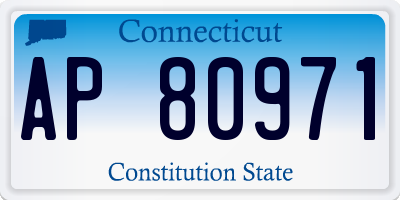 Connecticut

AP 80971

Constitution State